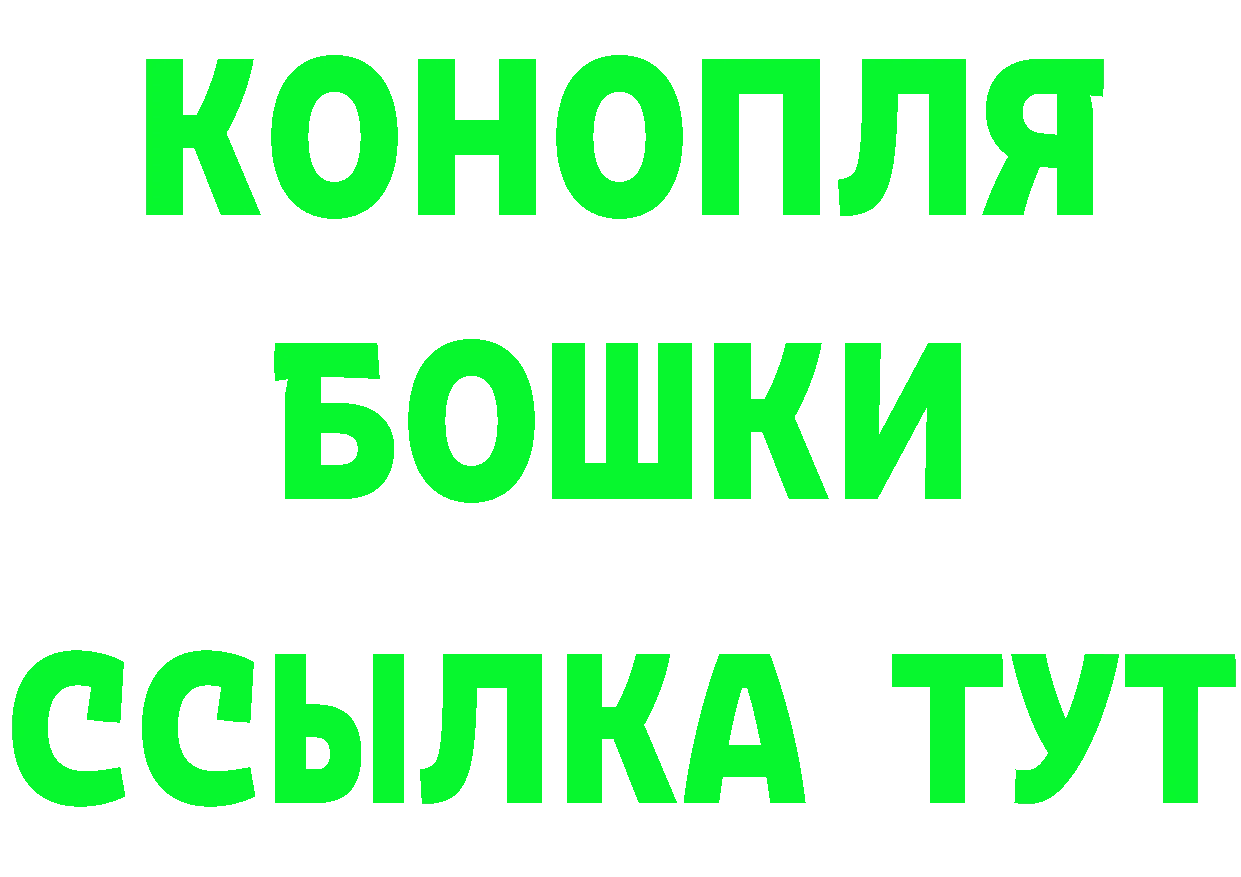 КОНОПЛЯ
БОШКИ
ССЫЛКА ТУТ